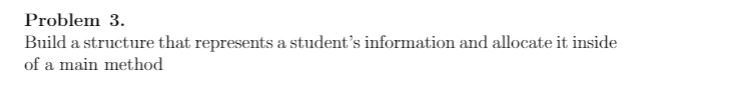 Problem 3.
Build a structure that represents a student's information and allocate it inside of a main method